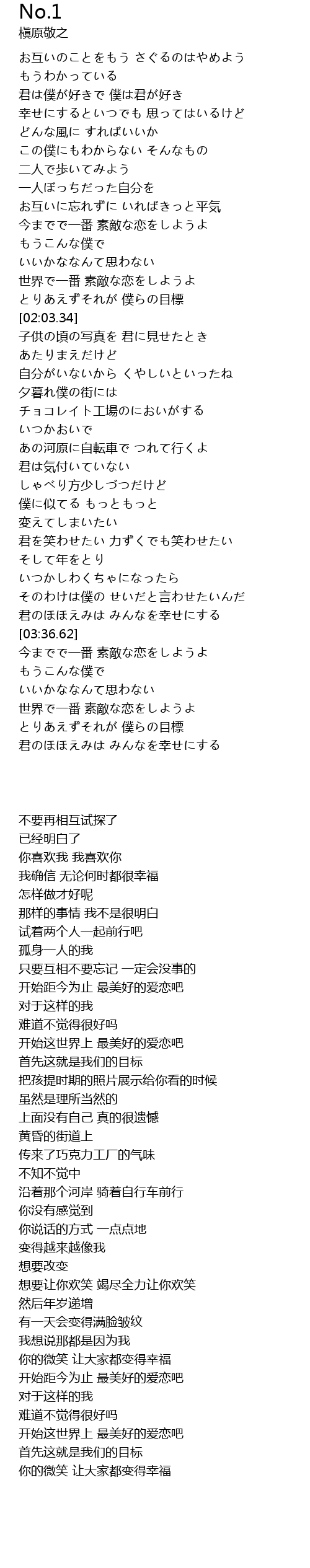 No.1
槇原敬之

お互いのことをもう さぐるのはやめよう
もうわかっている
君は僕が好きで 僕は君が好き
幸せにするといつでも 思ってはいるけど
どんな風に すればいいか
この僕にもわからない そんなもの
二人で歩いてみよう
一人ぼっちだった自分を
お互いに忘れずに いればきっと平気
今までで一番 素敵な恋をしようよ
もうこんな僕で
いいかななんて思わない
世界で一番 素敵な恋をしようよ
とりあえずそれが 僕らの目標
[02:03.34]
子供の頃の写真を 君に見せたとき
あたりまえだけど
自分がいないから くやしいといったね
夕暮れ僕の街には
チョコレイト工場のにおいがする
いつかおいで
あの河原に自転車で つれて行くよ
君は気付いていない
しゃべり方少しづつだけど
僕に似てる もっともっと
変えてしまいたい
君を笑わせたい 力ずくでも笑わせたい
そして年をとり
いつかしわくちゃになったら
そのわけは僕の せいだと言わせたいんだ
君のほほえみは みんなを幸せにする
[03:36.62]
今までで一番 素敵な恋をしようよ
もうこんな僕で
いいかななんて思わない
世界で一番 素敵な恋をしようよ
とりあえずそれが 僕らの目標
君のほほえみは みんなを幸せにする

不要再相互试探了
已经明白了
你喜欢我 我喜欢你
我确信 无论何时都很幸福
怎样做才好呢
那样的事情 我不是很明白
试着两个人一起前行吧
孤身一人的我
只要互相不要忘记 一定会没事的
开始距今为止 最美好的爱恋吧
对于这样的我
难道不觉得很好吗
开始这世界上 最美好的爱恋吧
首先这就是我们的目标
把孩提时期的照片展示给你看的时候
虽然是理所当然的
上面没有自己 真的很遗憾
黄昏的街道上
传来了巧克力工厂的气味
不知不觉中
沿着那个河岸 骑着自行车前行
你没有感觉到
你说话的方式 一点点地
变得越来越像我
想要改变
想要让你欢笑 竭尽全力让你欢笑
然后年岁递增
有一天会变得满脸皱纹
我想说那都是因为我
你的微笑 让大家都变得幸福
开始距今为止 最美好的爱恋吧
对于这样的我
难道不觉得很好吗
开始这世界上 最美好的爱恋吧
首先这就是我们的目标
你的微笑 让大家都变得幸福